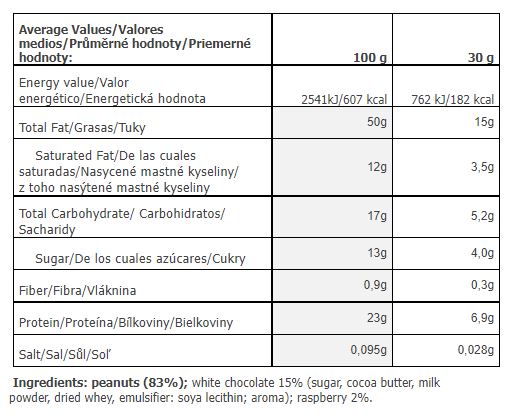 | Average Values/Valores medios/Průměrné hodnoty/Priemerné hodnoty: | 100 g | 30 g |
|---|---|---|
| Energy value/Valor energético/Energetická hodnota | 2541kJ/607 kcal | 762 kJ/182 kcal |
| Total Fat/Grasas/Tuky | 50g | 15g |
| Saturated Fat/De las cuales saturadas/Nasycené mastné kyseliny/ z toho nasýtené mastné kyseliny | 12g | 3,5g |
| Total Carbohydrate/ Carbohidratos/ Sacharidy | 17g | 5,2g |
| Sugar/De los cuales azúcares/Cukry | 13g | 4,0g |
| Fiber/Fibra/Vláknina | 0,9g | 0,3g |
| Protein/Proteína/Bílkoviny/Bielkoviny | 23g | 6,9g |
| Salt/Sal/Sůl/Soľ | 0,095g | 0,028g |

Ingredients: peanuts (83%); white chocolate 15% (sugar, cocoa butter, milk powder, dried whey, emulsifier: soya lecithin; aroma); raspberry 2%.